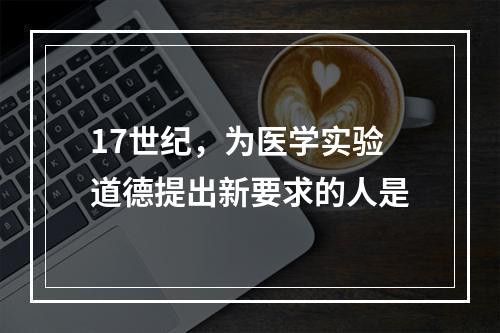 17世纪，为医学实验道德提出新要求的人是